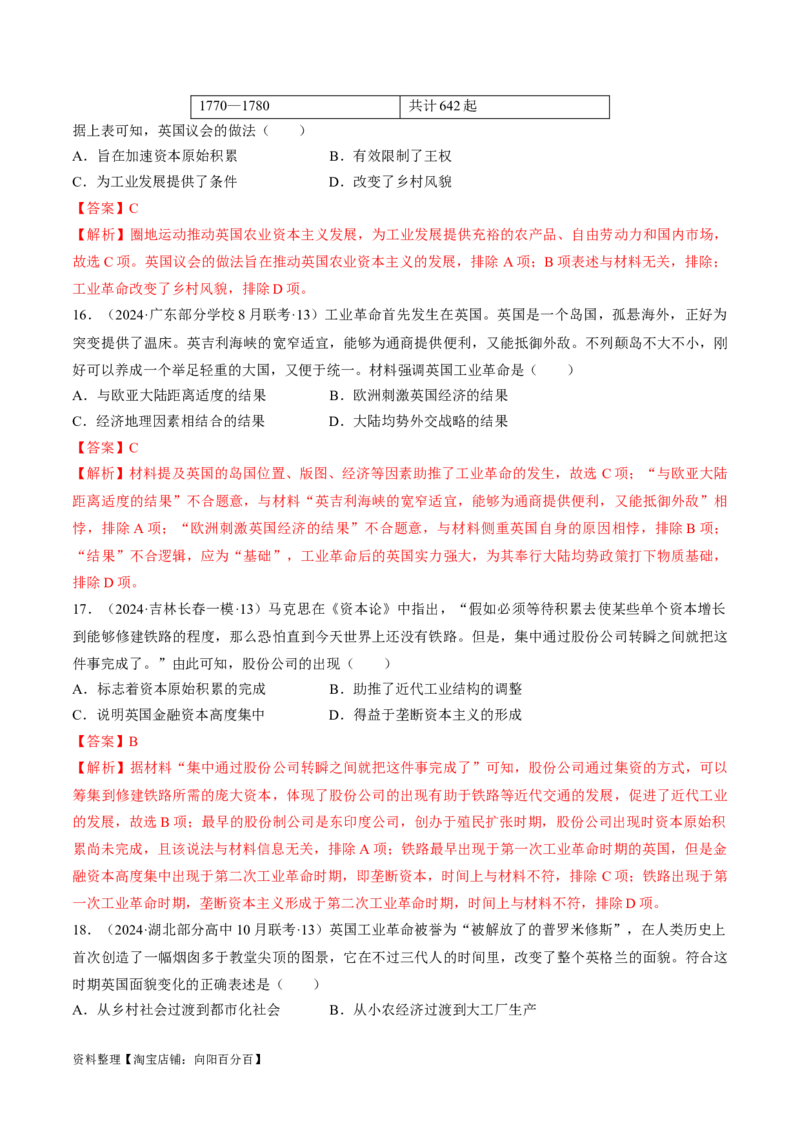 | 1770—1780 | 共计642起 |
|---|---|

据上表可知，英国议会的做法（　　）

A．旨在加速资本原始积累　　B．有效限制了王权

C．为工业发展提供了条件　　D．改变了乡村风貌

【答案】C

【解析】圈地运动推动英国农业资本主义发展，为工业发展提供充裕的农产品、自由劳动力和国内市场，故选C项。英国议会的做法旨在推动英国农业资本主义的发展，排除A项；B项表述与材料无关，排除；工业革命改变了乡村风貌，排除D项。

16．（2024·广东部分学校8月联考·13）工业革命首先发生在英国。英国是一个岛国，孤悬海外，正好为突变提供了温床。英吉利海峡的宽窄适宜，能够为通商提供便利，又能抵御外敌。不列颠岛不大不小，刚好可以养成一个举足轻重的大国，又便于统一。材料强调英国工业革命是（　　）

A．与欧亚大陆距离适度的结果　　B．欧洲刺激英国经济的结果

C．经济地理因素相结合的结果　　D．大陆均势外交战略的结果

【答案】C

【解析】材料提及英国的岛国位置、版图、经济等因素助推了工业革命的发生，故选C项；“与欧亚大陆距离适度的结果”不合题意，与材料“英吉利海峡的宽窄适宜，能够为通商提供便利，又能抵御外敌”相悖，排除A项；“欧洲刺激英国经济的结果”不合题意，与材料侧重英国自身的原因相悖，排除B项；“结果”不合逻辑，应为“基础”，工业革命后的英国实力强大，为其奉行大陆均势政策打下物质基础，排除D项。

17．（2024·吉林长春一模·13）马克思在《资本论》中指出，“假如必须等待积累去使某些单个资本增长到能够修建铁路的程度，那么恐怕直到今天世界上还没有铁路。但是，集中通过股份公司转瞬之间就把这件事完成了。”由此可知，股份公司的出现（　　）

A．标志着资本原始积累的完成　　B．助推了近代工业结构的调整

C．说明英国金融资本高度集中　　D．得益于垄断资本主义的形成

【答案】B

【解析】据材料“集中通过股份公司转瞬之间就把这件事完成了”可知，股份公司通过集资的方式，可以筹集到修建铁路所需的庞大资本，体现了股份公司的出现有助于铁路等近代交通的发展，促进了近代工业的发展，故选B项；最早的股份制公司是东印度公司，创办于殖民扩张时期，股份公司出现时资本原始积累尚未完成，且该说法与材料信息无关，排除A项；铁路最早出现于第一次工业革命时期的英国，但是金融资本高度集中出现于第二次工业革命时期，即垄断资本，时间上与材料不符，排除C项；铁路出现于第一次工业革命时期，垄断资本主义形成于第二次工业革命时期，时间上与材料不符，排除D项。

18．（2024·湖北部分高中10月联考·13）英国工业革命被誉为“被解放了的普罗米修斯”，在人类历史上首次创造了一幅烟囱多于教堂尖顶的图景，它在不过三代人的时间里，改变了整个英格兰的面貌。符合这时期英国面貌变化的正确表述是（　　）

A．从乡村社会过渡到都市化社会　　B．从小农经济过渡到大工厂生产

资料整理【淘宝店铺：向阳百分百】